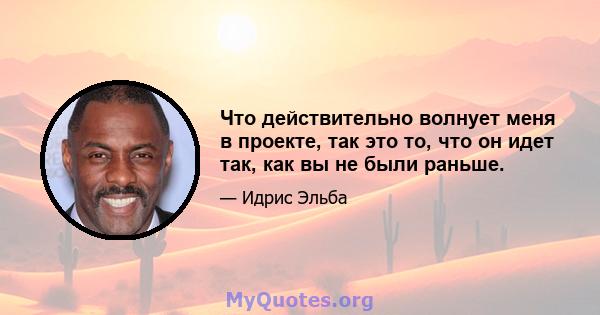 Что действительно волнует меня в проекте, так это то, что он идет так, как вы не были раньше.

— Идрис Эльба

MyQuotes.org